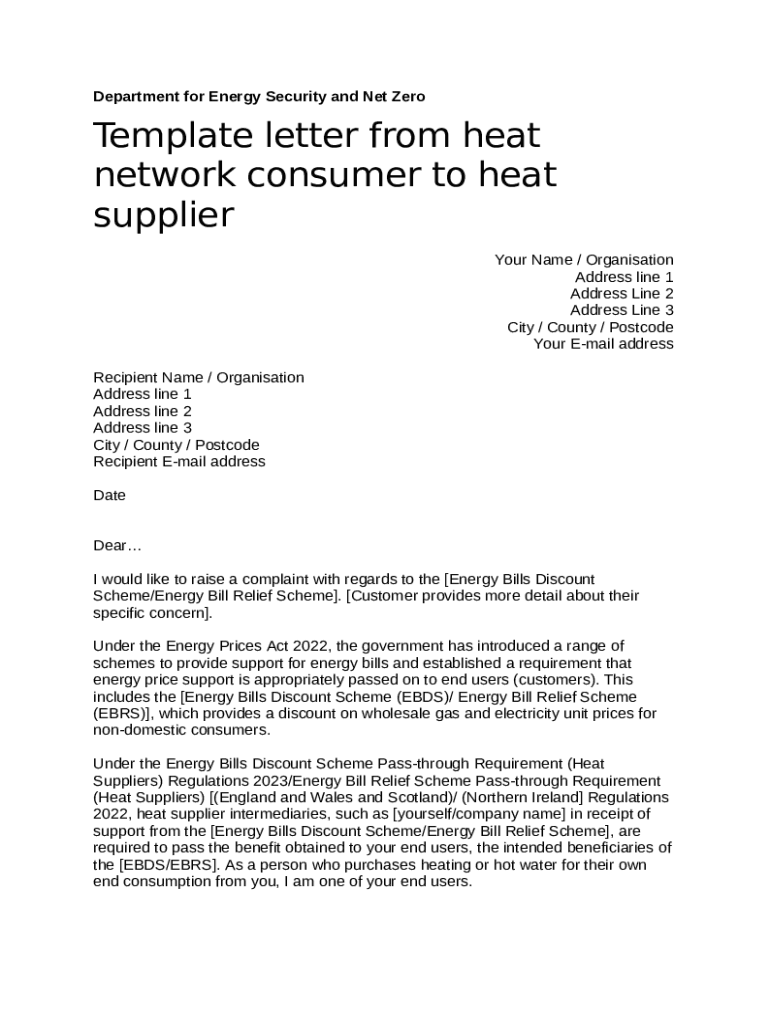 Department for Energy Security and Net Zero

Template letter from heat network consumer to heat supplier

Your Name / Organisation
Address line 1
Address Line 2
Address Line 3
City / County / Postcode
Your E-mail address

Recipient Name / Organisation
Address line 1
Address line 2
Address line 3
City / County / Postcode
Recipient E-mail address

Date

Dear…

I would like to raise a complaint with regards to the [Energy Bills Discount Scheme/Energy Bill Relief Scheme]. [Customer provides more detail about their specific concern].

Under the Energy Prices Act 2022, the government has introduced a range of schemes to provide support for energy bills and established a requirement that energy price support is appropriately passed on to end users (customers). This includes the [Energy Bills Discount Scheme (EBDS)/ Energy Bill Relief Scheme (EBRS)], which provides a discount on wholesale gas and electricity unit prices for non-domestic consumers.

Under the Energy Bills Discount Scheme Pass-through Requirement (Heat Suppliers) Regulations 2023/Energy Bill Relief Scheme Pass-through Requirement (Heat Suppliers) [(England and Wales and Scotland)/ (Northern Ireland] Regulations 2022, heat supplier intermediaries, such as [yourself/company name] in receipt of support from the [Energy Bills Discount Scheme/Energy Bill Relief Scheme], are required to pass the benefit obtained to your end users, the intended beneficiaries of the [EBDS/EBRS]. As a person who purchases heating or hot water for their own end consumption from you, I am one of your end users.